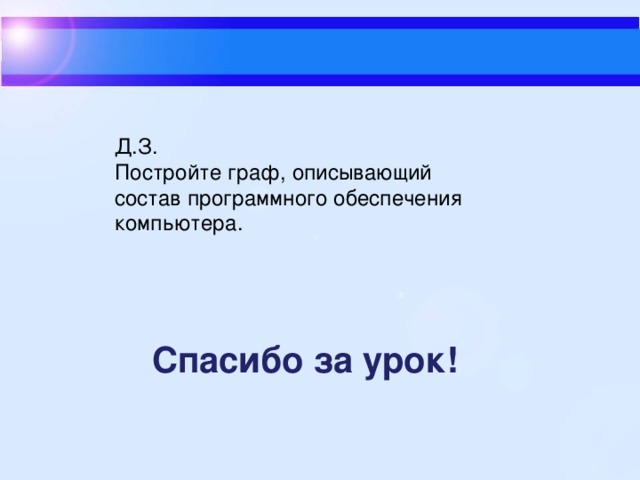 Д.З.
Постройте граф, описывающий состав программного обеспечения компьютера.

Спасибо за урок!